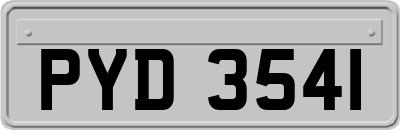 PYD 3541